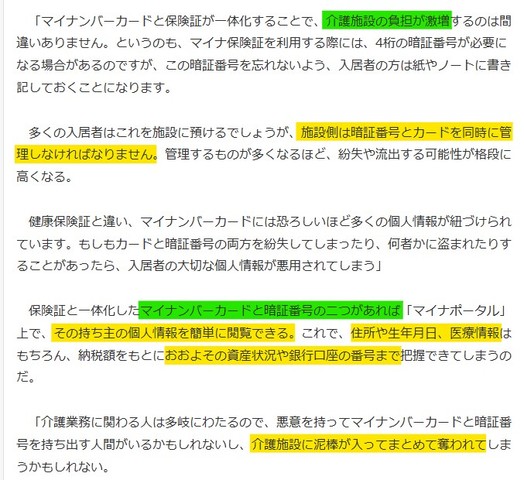 「マイナンバーカードと保険証が一体化することで、介護施設の負担が激増するのは間違いありません。というのも、マイナ保険証を利用する際には、4桁の暗証番号が必要になる場合があるのですが、この暗証番号を忘れないよう、入居者の方は紙やノートに書き記しておくことになります。

多くの入居者はこれを施設に預けるでしょうが、施設側は暗証番号とカードを同時に管理しなければなりません。管理するものが多くなるほど、紛失や流出する可能性が格段に高くなる。

健康保険証と違い、マイナンバーカードには恐ろしいほど多くの個人情報が紐づけられています。もしもカードと暗証番号の両方を紛失してしまったり、何者かに盗まれたりすることがあったら、入居者の大切な個人情報が悪用されてしまう」

保険証と一体化したマイナンバーカードと暗証番号の二つがあれば「マイナポータル」上で、その持ち主の個人情報を簡単に閲覧できる。これで、住所や生年月日、医療情報はもちろん、納税額をもとにおおよその資産状況や銀行口座の番号まで把握できてしまうのだ。

「介護業務に関わる人は多岐にわたるので、悪意を持ってマイナンバーカードと暗証番号を持ち出す人間がいるかもしれないし、介護施設に泥棒が入ってまとめて奪われてしまうかもしれない。